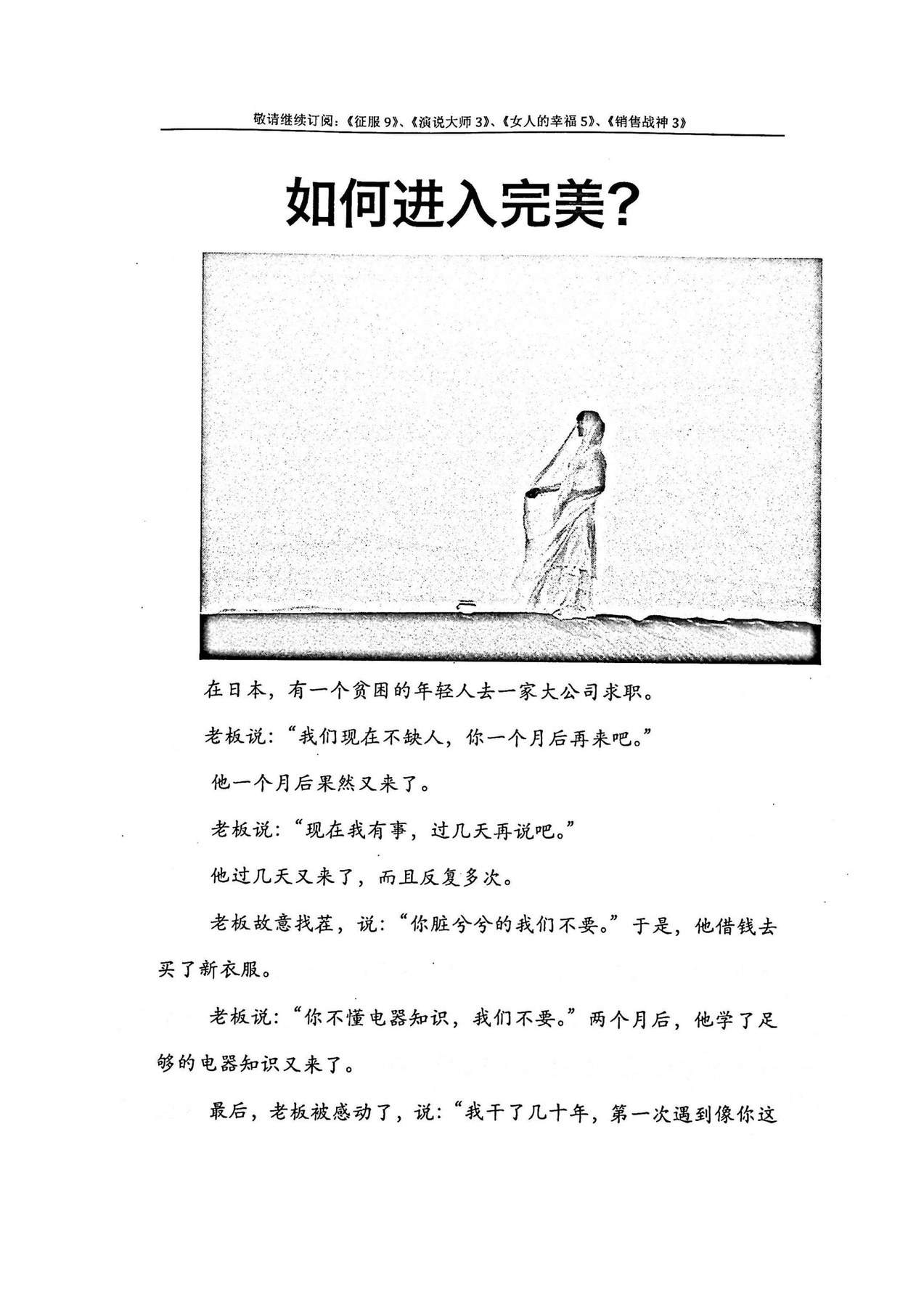 敬请继续订阅:《征服9》、《演说大师3》、《女人的幸福5》、《销售战神3》

如何进入完美?

在日本,有一个贫困的年轻人去一家大公司求职。

老板说:“我们现在不缺人,你一个月后再来吧。”

他一个月后果然又来了。

老板说:“现在我有事,过几天再说吧。”

他过几天又来了,而且反复多次。

老板故意找茬,说:“你脏兮兮的我们不要。”于是,他借钱去买了新衣服。

老板说:“你不懂电器知识,我们不要。”两个月后,他学了足够的电器知识又来了。

最后,老板被感动了,说:“我干了几十年,第一次遇到像你这